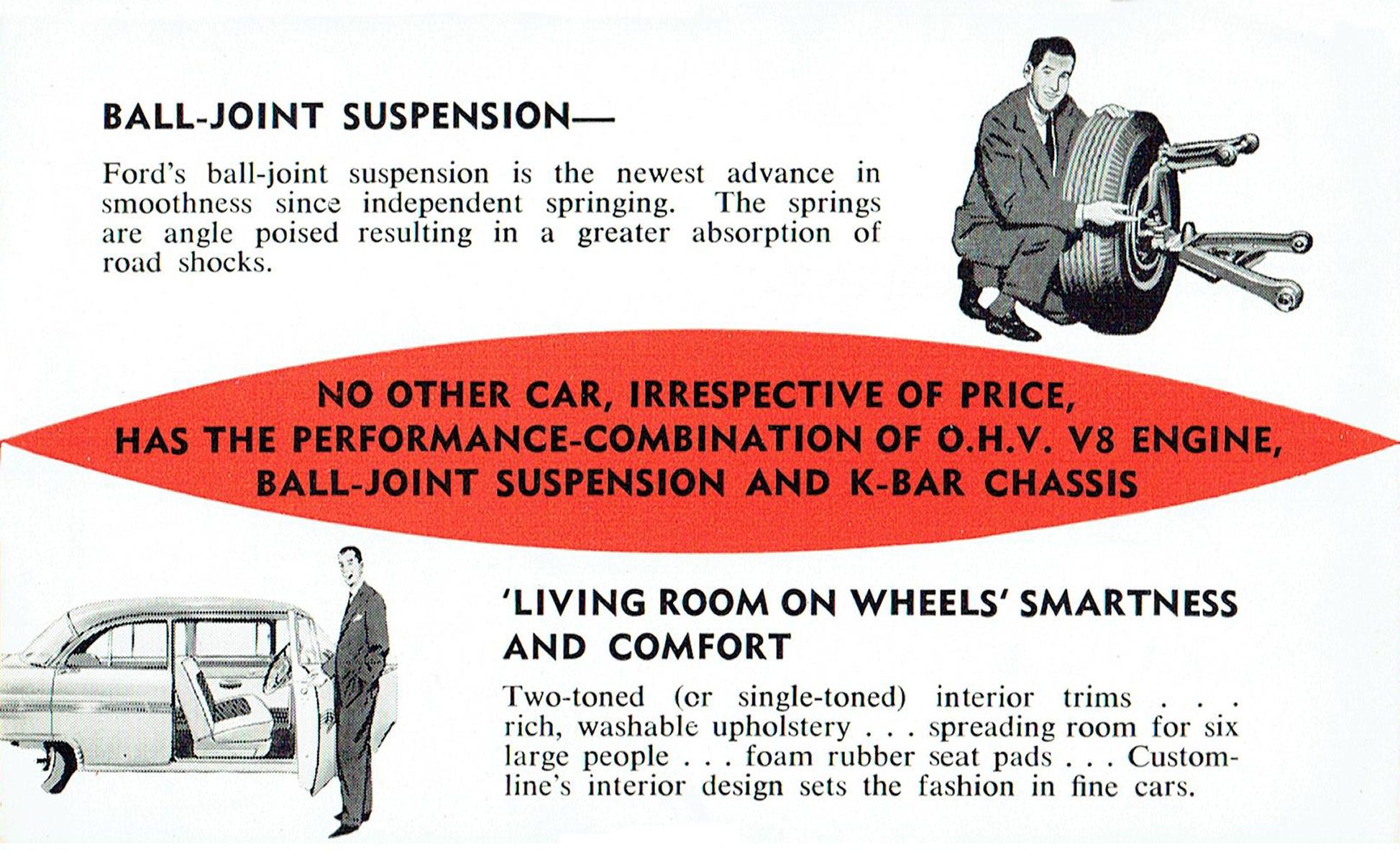 BALL-JOINT SUSPENSION—

Ford's ball-joint suspension is the newest advance in smoothness since independent springing. The springs are angle poised resulting in a greater absorption of road shocks.

NO OTHER CAR, IRRESPECTIVE OF PRICE, HAS THE PERFORMANCE-COMBINATION OF O.H.V. V8 ENGINE, BALL-JOINT SUSPENSION AND K-BAR CHASSIS

'LIVING ROOM ON WHEELS' SMARTNESS AND COMFORT

Two-toned (or single-toned) interior trims . . . rich, washable upholstery . . . spreading room for six large people . . . foam rubber seat pads . . . Customline's interior design sets the fashion in fine cars.